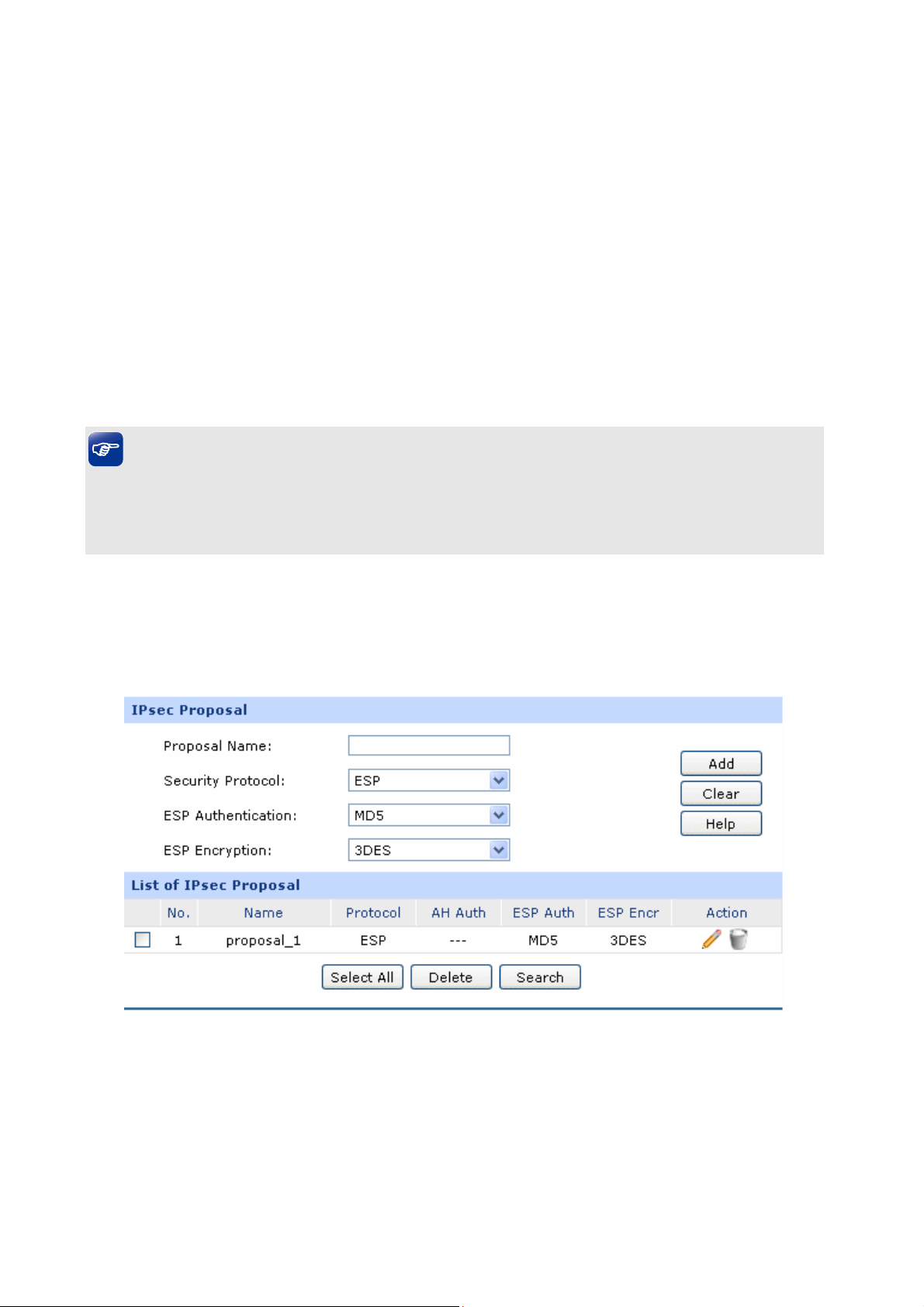 IPsec Proposal

Proposal Name:

Security Protocol: ESP

ESP Authentication: MD5

ESP Encryption: 3DES

Add

Clear

Help

List of IPsec Proposal

| | No. | Name | Protocol | AH Auth | ESP Auth | ESP Encr | Action |
|---|---|---|---|---|---|---|---|
| | 1 | proposal_1 | ESP | --- | MD5 | 3DES | |

Select All Delete Search